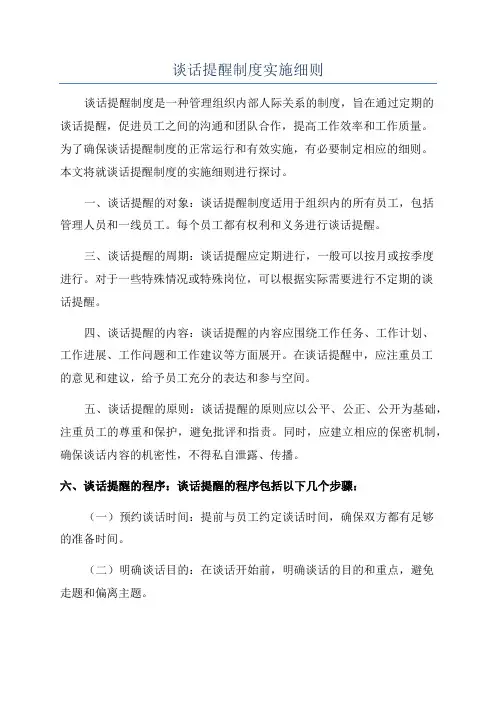 谈话提醒制度实施细则

谈话提醒制度是一种管理组织内部人际关系的制度，旨在通过定期的谈话提醒，促进员工之间的沟通和团队合作，提高工作效率和工作质量。为了确保谈话提醒制度的正常运行和有效实施，有必要制定相应的细则。本文将就谈话提醒制度的实施细则进行探讨。

一、谈话提醒的对象：谈话提醒制度适用于组织内的所有员工，包括管理人员和一线员工。每个员工都有权利和义务进行谈话提醒。

三、谈话提醒的周期：谈话提醒应定期进行，一般可以按月或按季度进行。对于一些特殊情况或特殊岗位，可以根据实际需要进行不定期的谈话提醒。

四、谈话提醒的内容：谈话提醒的内容应围绕工作任务、工作计划、工作进展、工作问题和工作建议等方面展开。在谈话提醒中，应注重员工的意见和建议，给予员工充分的表达和参与空间。

五、谈话提醒的原则：谈话提醒的原则应以公平、公正、公开为基础，注重员工的尊重和保护，避免批评和指责。同时，应建立相应的保密机制，确保谈话内容的机密性，不得私自泄露、传播。

六、谈话提醒的程序：谈话提醒的程序包括以下几个步骤：

（一）预约谈话时间：提前与员工约定谈话时间，确保双方都有足够的准备时间。

（二）明确谈话目的：在谈话开始前，明确谈话的目的和重点，避免走题和偏离主题。